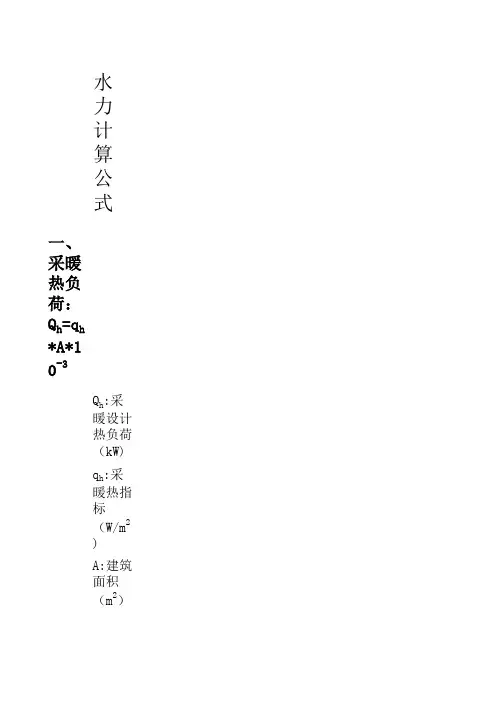 水力计算公式

一、采暖热负荷：$Q_h=q_h*A*10^{-3}$

$Q_h$:采暖设计热负荷（kW）

$q_h$:采暖热指标（$W/m^2$）

A:建筑面积（$m^2$）